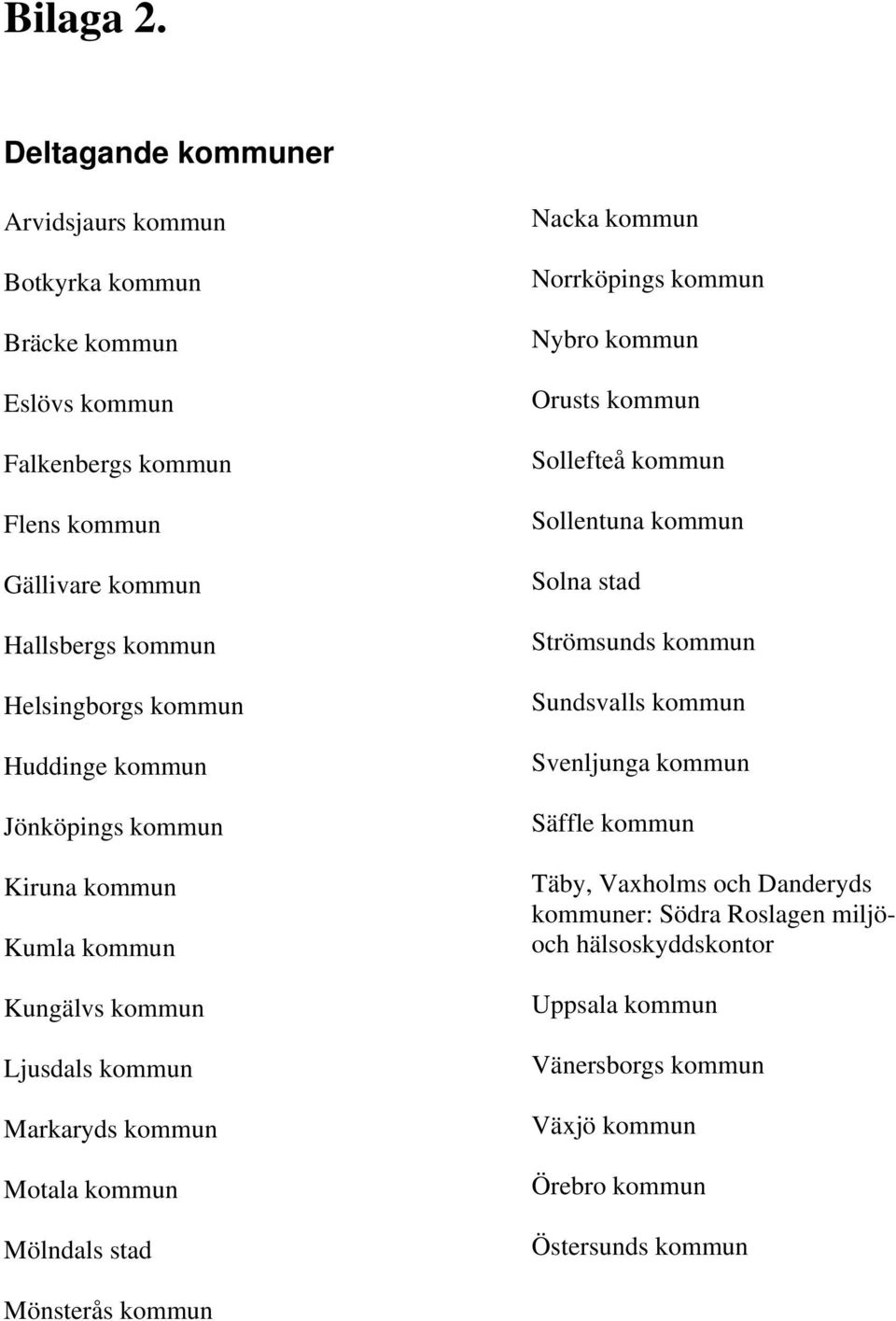 Bilaga 2.

Deltagande kommuner

Arvidsjaurs kommun

Botkyrka kommun

Bräcke kommun

Eslövs kommun

Falkenbergs kommun

Flens kommun

Gällivare kommun

Hallsbergs kommun

Helsingborgs kommun

Huddinge kommun

Jönköpings kommun

Kiruna kommun

Kumla kommun

Kungälvs kommun

Ljusdals kommun

Markaryds kommun

Motala kommun

Mölndals stad

Mönsterås kommun

Nacka kommun

Norrköpings kommun

Nybro kommun

Orusts kommun

Sollefteå kommun

Sollentuna kommun

Solna stad

Strömsunds kommun

Sundsvalls kommun

Svenljunga kommun

Säffle kommun

Täby, Vaxholms och Danderyds kommuner: Södra Roslagen miljö- och hälsoskyddskontor

Uppsala kommun

Vänersborgs kommun

Växjö kommun

Örebro kommun

Östersunds kommun